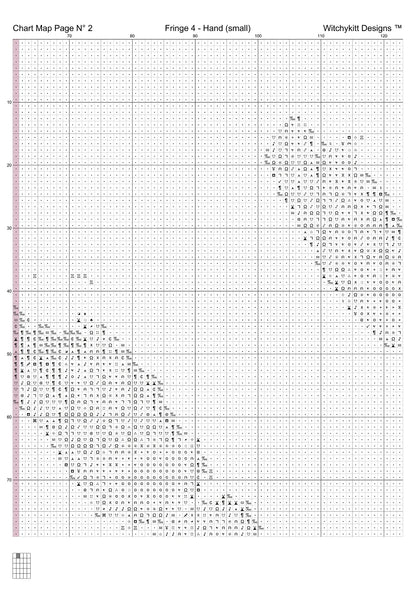 Chart Map Page N° 2    Fringe 4 - Hand (small)    Witchykitt Designs ™

70 80 90 100 110 120

10
20
30
40
50
60
70